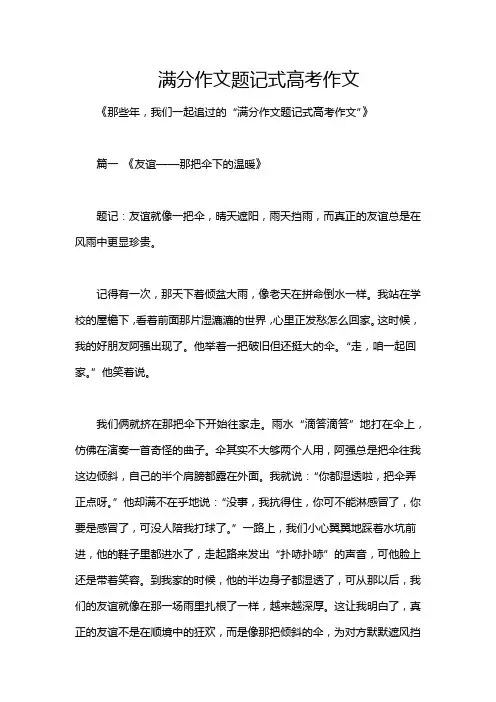 满分作文题记式高考作文

《那些年，我们一起追过的“满分作文题记式高考作文”》

篇一 《友谊——那把伞下的温暖》

题记：友谊就像一把伞，晴天遮阳，雨天挡雨，而真正的友谊总是在风雨中更显珍贵。

记得有一次，那天下着倾盆大雨，像老天在拼命倒水一样。我站在学校的屋檐下，看着前面那片湿漉漉的世界，心里正发愁怎么回家。这时候，我的好朋友阿强出现了。他举着一把破旧但还挺大的伞。“走，咱一起回家。”他笑着说。

我们俩就挤在那把伞下开始往家走。雨水“滴答滴答”地打在伞上，仿佛在演奏一首奇怪的曲子。伞其实不大够两个人用，阿强总是把伞往我这边倾斜，自己的半个肩膀都露在外面。我就说：“你都湿透啦，把伞弄正点呀。”他却满不在乎地说：“没事，我抗得住，你可不能淋感冒了，你要是感冒了，可没人陪我打球了。”一路上，我们小心翼翼地踩着水坑前进，他的鞋子里都进水了，走起路来发出“扑哧扑哧”的声音，可他脸上还是带着笑容。到我家的时候，他的半边身子都湿透了，可从那以后，我们的友谊就像在那一场雨里扎根了一样，越来越深厚。这让我明白了，真正的友谊不是在顺境中的狂欢，而是像那把倾斜的伞，为对方默默遮风挡